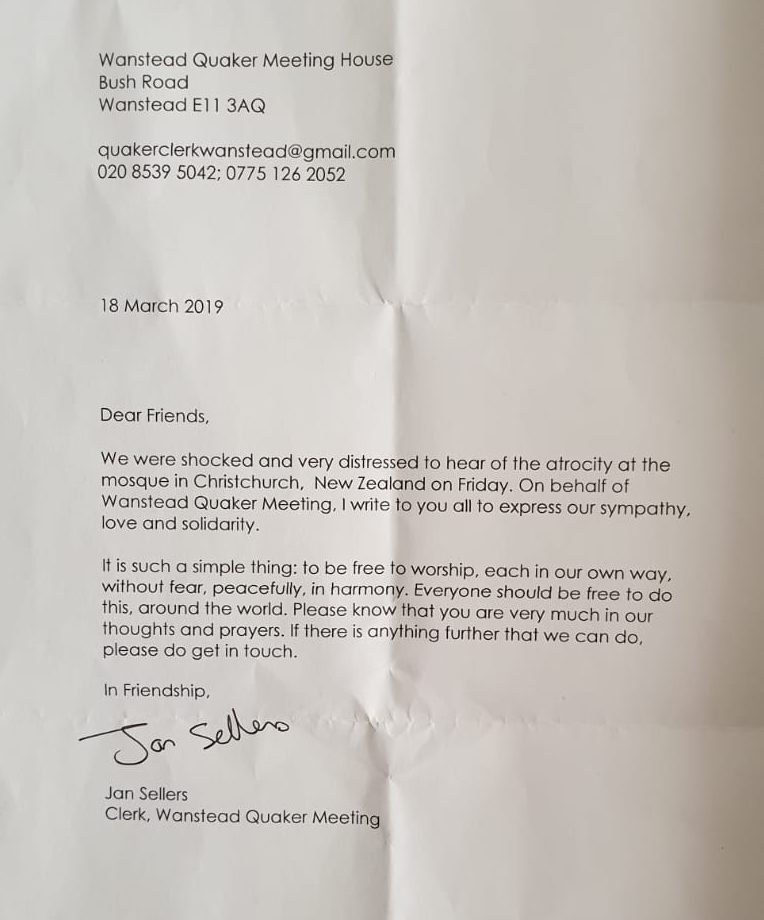 Wanstead Quaker Meeting House
Bush Road
Wanstead E11 3AQ

quakerclerkwanstead@gmail.com
020 8539 5042; 0775 126 2052

18 March 2019

Dear Friends,

We were shocked and very distressed to hear of the atrocity at the mosque in Christchurch, New Zealand on Friday. On behalf of Wanstead Quaker Meeting, I write to you all to express our sympathy, love and solidarity.

It is such a simple thing: to be free to worship, each in our own way, without fear, peacefully, in harmony. Everyone should be free to do this, around the world. Please know that you are very much in our thoughts and prayers. If there is anything further that we can do, please do get in touch.

In Friendship,

Jan Sellers

Jan Sellers
Clerk, Wanstead Quaker Meeting